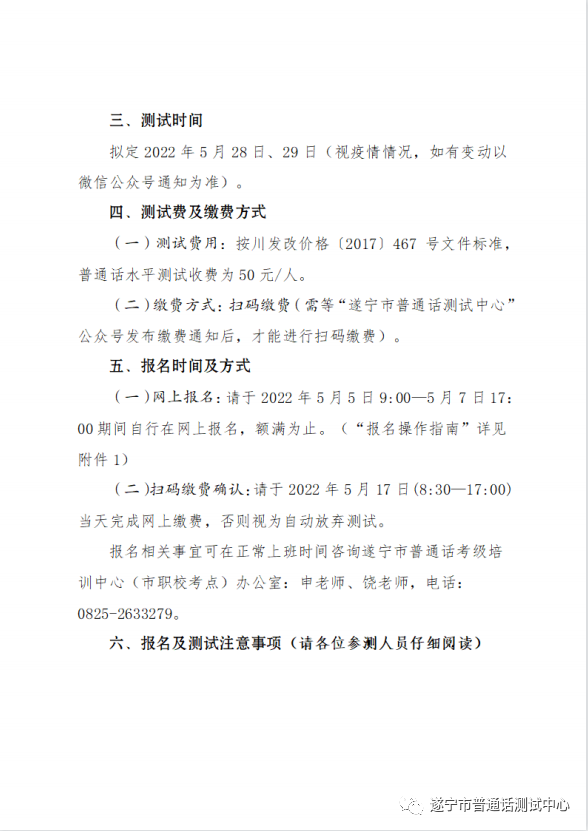 三、测试时间

拟定 2022 年 5 月 28 日、29 日（视疫情情况，如有变动以微信公众号通知为准）。

四、测试费及缴费方式

（一）测试费用：按川发改价格〔2017〕467 号文件标准，普通话水平测试收费为 50 元/人。

（二）缴费方式：扫码缴费（需等“遂宁市普通话测试中心”公众号发布缴费通知后，才能进行扫码缴费）。

五、报名时间及方式

（一）网上报名：请于 2022 年 5 月 5 日 9:00—5 月 7 日 17:00 期间自行在网上报名，额满为止。（“报名操作指南”详见附件 1）

（二）扫码缴费确认：请于 2022 年 5 月 17 日(8:30—17:00)当天完成网上缴费，否则视为自动放弃测试。

报名相关事宜可在正常上班时间咨询遂宁市普通话考级培训中心（市职校考点）办公室：申老师、饶老师，电话：0825-2633279。

六、报名及测试注意事项（请各位参测人员仔细阅读）

遂宁市普通话测试中心